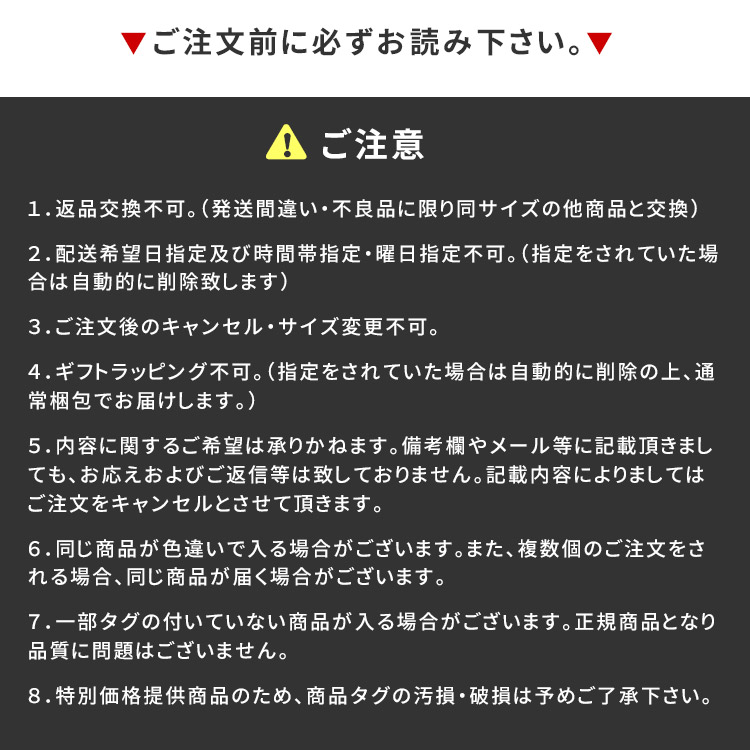 ▼ご注文前に必ずお読み下さい。▼

ご注意

1.返品交換不可。(発送間違い・不良品に限り同サイズの他商品と交換)

2.配送希望日指定及び時間帯指定・曜日指定不可。(指定をされていた場合は自動的に削除致します)

3.ご注文後のキャンセル・サイズ変更不可。

4.ギフトラッピング不可。(指定をされていた場合は自動的に削除の上、通常梱包でお届けします。)

5.内容に関するご希望は承りかねます。備考欄やメール等に記載頂きましても、お応えおよびご返信等は致しておりません。記載内容によりましてはご注文をキャンセルとさせて頂きます。

6.同じ商品が色違いで入る場合がございます。また、複数個のご注文をされる場合、同じ商品が届く場合がございます。

7.一部タグの付いていない商品が入る場合がございます。正規商品となり品質に問題はございません。

8.特別価格提供商品のため、商品タグの汚損・破損は予めご了承下さい。